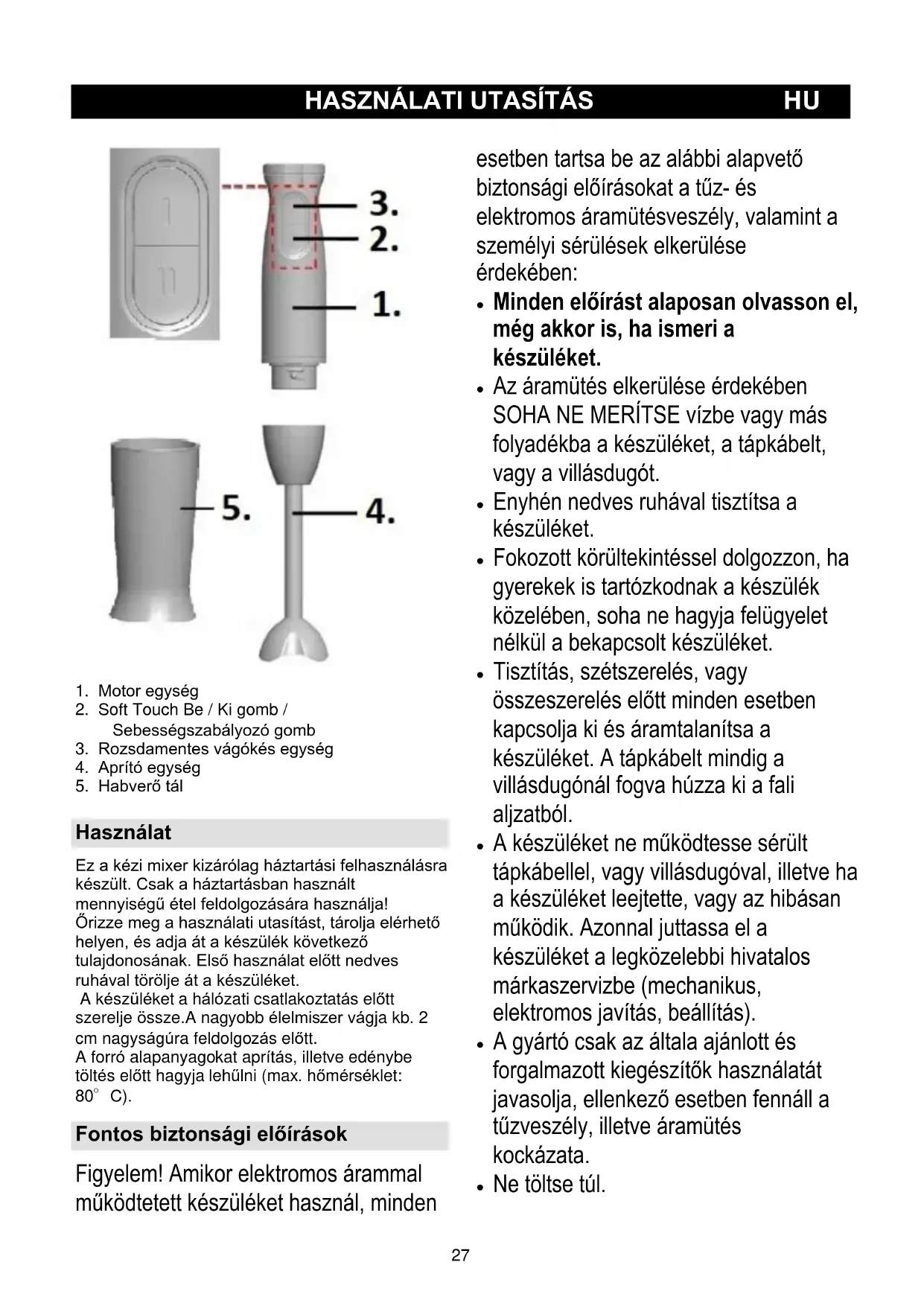 HASZNÁLATI UTASÍTÁS HU

I

II

3.

2.

1.

5.

4.

1. Motor egység
2. Soft Touch Be / Ki gomb / Sebességszabályozó gomb
3. Rozsdamentes vágókés egység
4. Aprító egység
5. Habverő tál

Használat

Ez a kézi mixer kizárólag háztartási felhasználásra készült. Csak a háztartásban használt mennyiségű étel feldolgozására használja! Őrizze meg a használati utasítást, tárolja elérhető helyen, és adja át a készülék következő tulajdonosának. Első használat előtt nedves ruhával törölje át a készüléket.
A készüléket a hálózati csatlakoztatás előtt szerelje össze.A nagyobb élelmiszer vágja kb. 2 cm nagyságúra feldolgozás előtt.
A forró alapanyagokat aprítás, illetve edénybe töltés előtt hagyja lehűlni (max. hőmérséklet: 80° C).

Fontos biztonsági előírások

Figyelem! Amikor elektromos árammal működtetett készüléket használ, minden esetben tartsa be az alábbi alapvető biztonsági előírásokat a tűz- és elektromos áramütésveszély, valamint a személyi sérülések elkerülése érdekében:

• Minden előírást alaposan olvasson el, még akkor is, ha ismeri a készüléket.
• Az áramütés elkerülése érdekében SOHA NE MERÍTSE vízbe vagy más folyadékba a készüléket, a tápkábelt, vagy a villásdugót.
• Enyhén nedves ruhával tisztítsa a készüléket.
• Fokozott körültekintéssel dolgozzon, ha gyerekek is tartózkodnak a készülék közelében, soha ne hagyja felügyelet nélkül a bekapcsolt készüléket.
• Tisztítás, szétszerelés, vagy összeszerelés előtt minden esetben kapcsolja ki és áramtalanítsa a készüléket. A tápkábelt mindig a villásdugónál fogva húzza ki a fali aljzatból.
• A készüléket ne működtesse sérült tápkábellel, vagy villásdugóval, illetve ha a készüléket leejtette, vagy az hibásan működik. Azonnal juttassa el a készüléket a legközelebbi hivatalos márkaszervizbe (mechanikus, elektromos javítás, beállítás).
• A gyártó csak az általa ajánlott és forgalmazott kiegészítők használatát javasolja, ellenkező esetben fennáll a tűzveszély, illetve áramütés kockázata.
• Ne töltse túl.

27